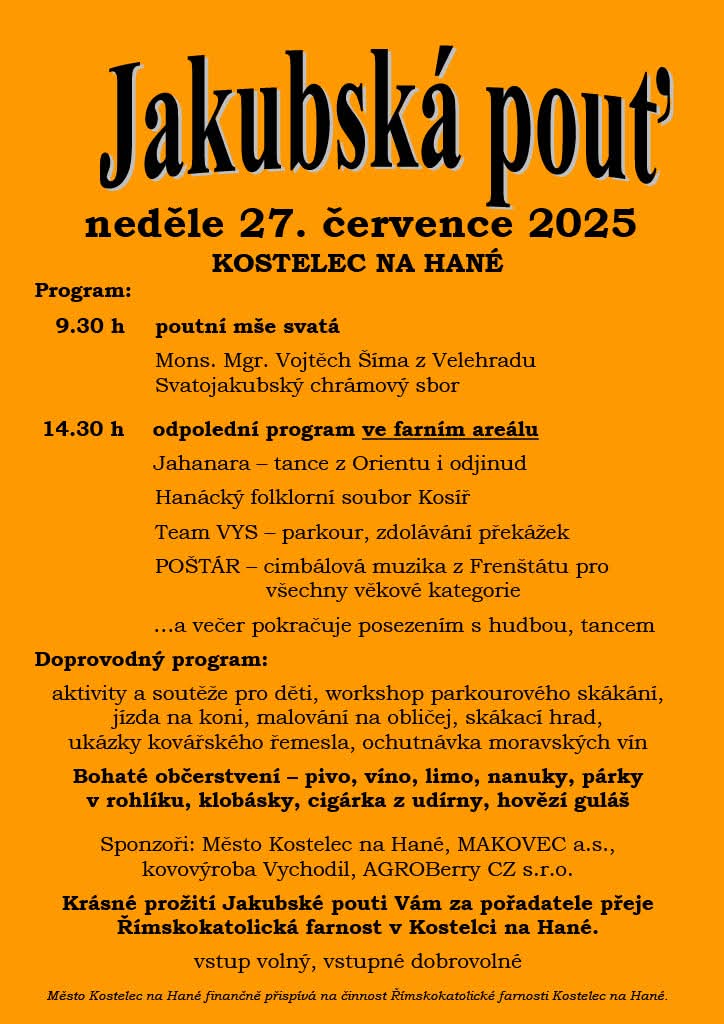 Jakubská pouť

neděle 27. července 2025

KOSTELEC NA HANÉ

Program:

9.30 h poutní mše svatá

Mons. Mgr. Vojtěch Šíma z Velehradu
Svatojakubský chrámový sbor

14.30 h odpolední program ve farním areálu

Jahanara – tance z Orientu i odjinud

Hanácký folklorní soubor Kosíř

Team VYS – parkour, zdolávání překážek

POŠTÁR – cimbálová muzika z Frenštátu pro všechny věkové kategorie

...a večer pokračuje posezením s hudbou, tancem

Doprovodný program:

aktivity a soutěže pro děti, workshop parkourového skákání, jízda na koni, malování na obličej, skákací hrad, ukázky kovářského řemesla, ochutnávka moravských vín

Bohaté občerstvení – pivo, víno, limo, nanuky, párky v rohlíku, klobásky, cigárka z udírny, hovězí guláš

Sponzoři: Město Kostelec na Hané, MAKOVEC a.s., kovovýroba Vychodil, AGROBerry CZ s.r.o.

Krásné prožití Jakubské pouti Vám za pořadatele přeje Římskokatolická farnost v Kostelci na Hané.

vstup volný, vstupné dobrovolné

Město Kostelec na Hané finančně přispívá na činnost Římskokatolické farnosti Kostelec na Hané.